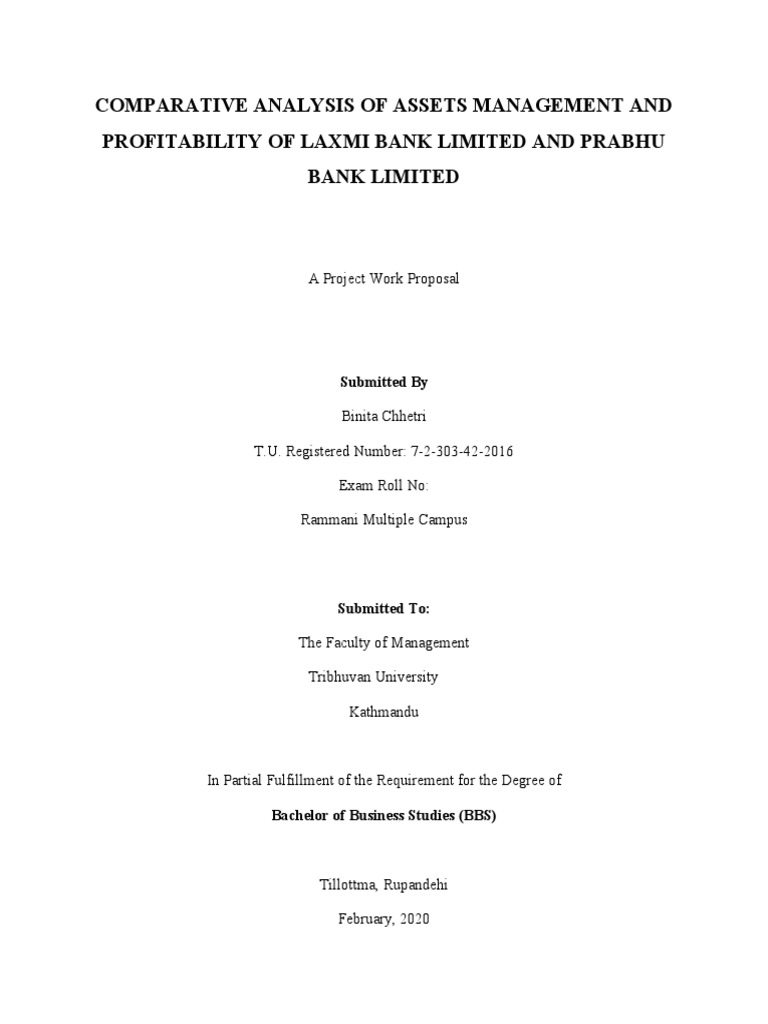 COMPARATIVE ANALYSIS OF ASSETS MANAGEMENT AND PROFITABILITY OF LAXMI BANK LIMITED AND PRABHU BANK LIMITED

A Project Work Proposal

Submitted By

Binita Chhetri

T.U. Registered Number: 7-2-303-42-2016

Exam Roll No:

Rammani Multiple Campus

Submitted To:

The Faculty of Management

Tribhuvan University

Kathmandu

In Partial Fulfillment of the Requirement for the Degree of

Bachelor of Business Studies (BBS)

Tillottma, Rupandehi

February, 2020